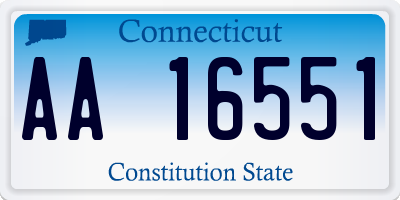 Connecticut

AA 16551

Constitution State